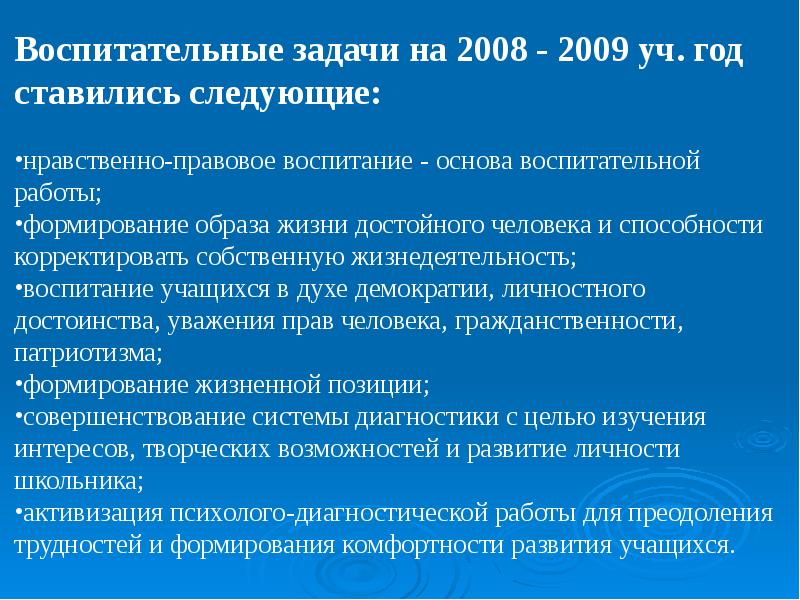 Воспитательные задачи на 2008 - 2009 уч. год ставились следующие:

•нравственно-правовое воспитание - основа воспитательной работы;
•формирование образа жизни достойного человека и способности корректировать собственную жизнедеятельность;
•воспитание учащихся в духе демократии, личностного достоинства, уважения прав человека, гражданственности, патриотизма;
•формирование жизненной позиции;
•совершенствование системы диагностики с целью изучения интересов, творческих возможностей и развитие личности школьника;
•активизация психолого-диагностической работы для преодоления трудностей и формирования комфортности развития учащихся.